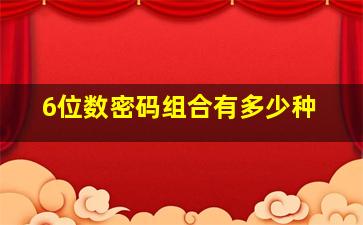 6位数密码组合有多少种